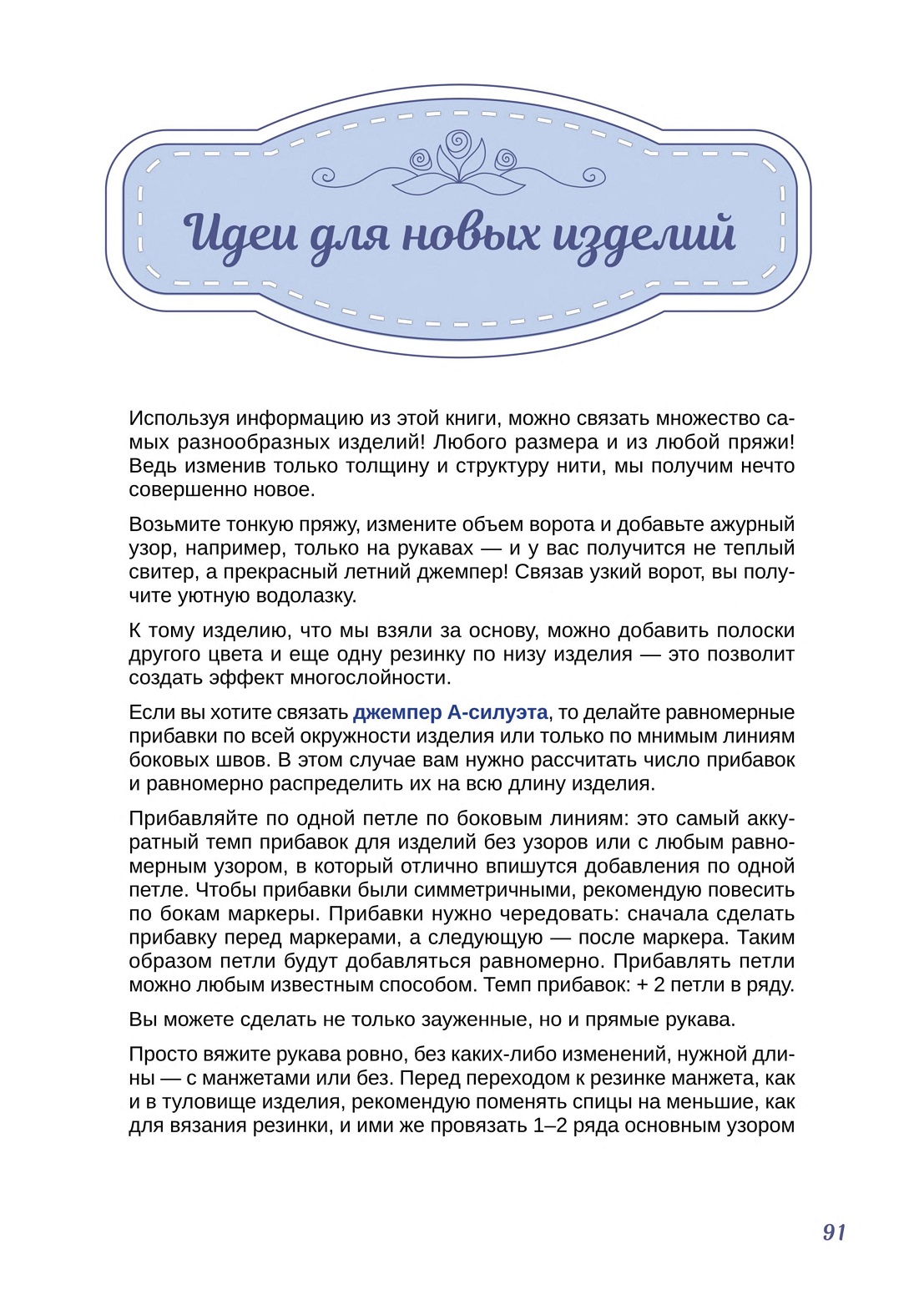 Идеи для новых изделий

Используя информацию из этой книги, можно связать множество самых разнообразных изделий! Любого размера и из любой пряжи! Ведь изменив только толщину и структуру нити, мы получим нечто совершенно новое.

Возьмите тонкую пряжу, измените объем ворота и добавьте ажурный узор, например, только на рукавах — и у вас получится не теплый свитер, а прекрасный летний джемпер! Связав узкий ворот, вы получите уютную водолазку.

К тому изделию, что мы взяли за основу, можно добавить полоски другого цвета и еще одну резинку по низу изделия — это позволит создать эффект многослойности.

Если вы хотите связать джемпер А-силуэта, то делайте равномерные прибавки по всей окружности изделия или только по мнимым линиям боковых швов. В этом случае вам нужно рассчитать число прибавок и равномерно распределить их на всю длину изделия.

Прибавляйте по одной петле по боковым линиям: это самый аккуратный темп прибавок для изделий без узоров или с любым равномерным узором, в который отлично впишутся добавления по одной петле. Чтобы прибавки были симметричными, рекомендую повесить по бокам маркеры. Прибавки нужно чередовать: сначала сделать прибавку перед маркерами, а следующую — после маркера. Таким образом петли будут добавляться равномерно. Прибавлять петли можно любым известным способом. Темп прибавок: + 2 петли в ряду.

Вы можете сделать не только зауженные, но и прямые рукава.

Просто вяжите рукава ровно, без каких-либо изменений, нужной длины — с манжетами или без. Перед переходом к резинке манжета, как и в туловище изделия, рекомендую поменять спицы на меньшие, как для вязания резинки, и ими же провязать 1–2 ряда основным узором

91